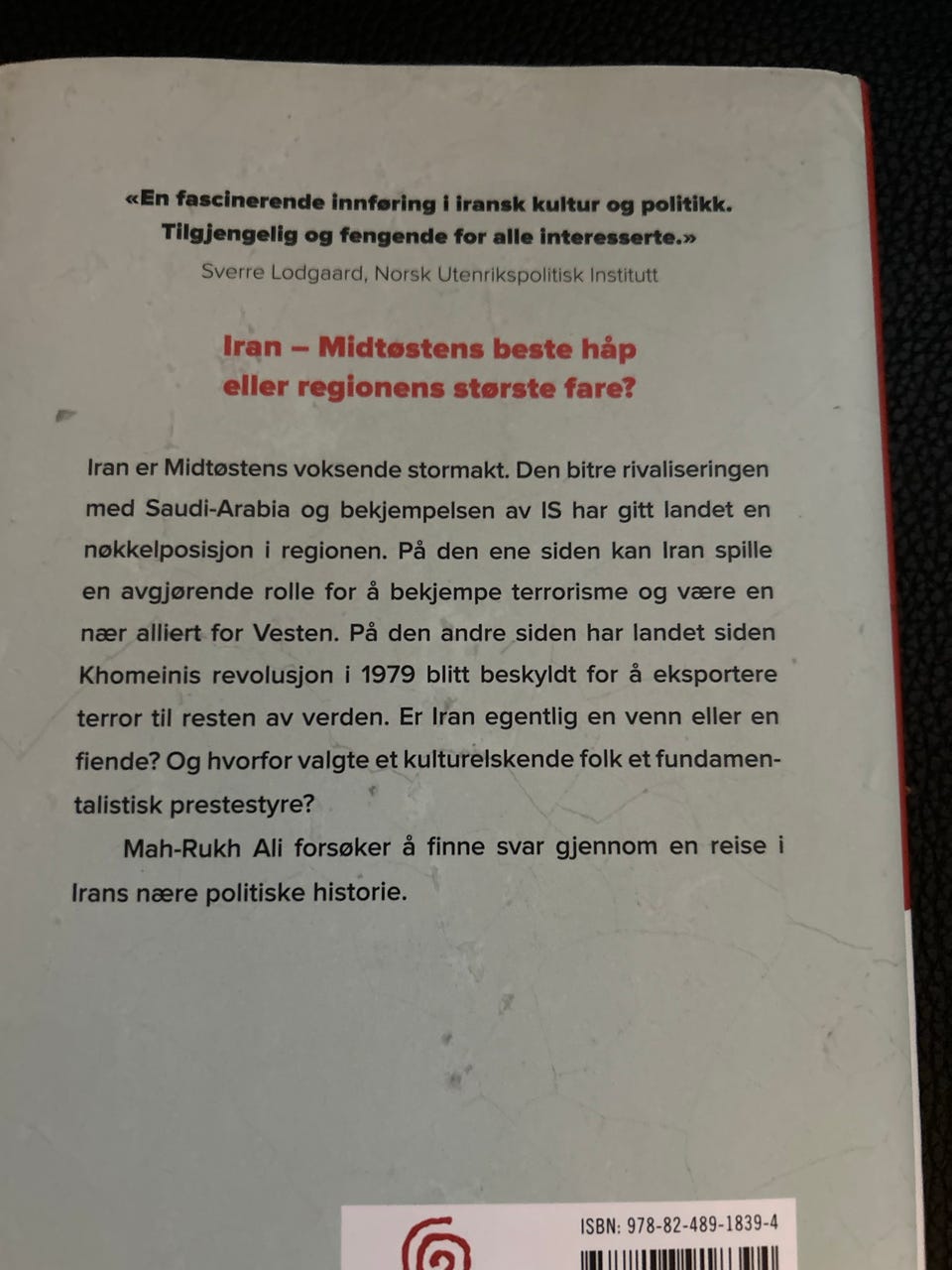 «En fascinerende innføring i iransk kultur og politikk. Tilgjengelig og fengende for alle interesserte.»
Sverre Lodgaard, Norsk Utenrikspolitisk Institutt

Iran – Midtøstens beste håp eller regionens største fare?

Iran er Midtøstens voksende stormakt. Den bitre rivaliseringen med Saudi-Arabia og bekjempelsen av IS har gitt landet en nøkkelposisjon i regionen. På den ene siden kan Iran spille en avgjørende rolle for å bekjempe terrorisme og være en nær alliert for Vesten. På den andre siden har landet siden Khomeinis revolusjon i 1979 blitt beskyldt for å eksportere terror til resten av verden. Er Iran egentlig en venn eller en fiende? Og hvorfor valgte et kulturelskende folk et fundamentalistisk prestestyre?

Mah-Rukh Ali forsøker å finne svar gjennom en reise i Irans nære politiske historie.

ISBN: 978-82-489-1839-4